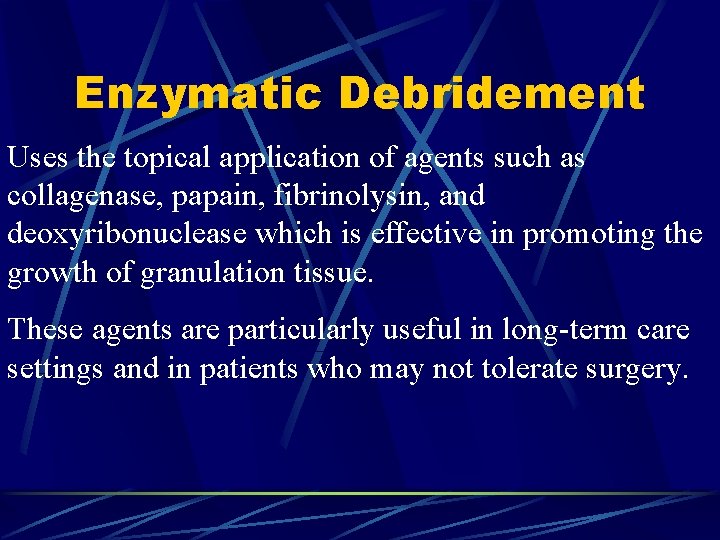 Enzymatic Debridement

Uses the topical application of agents such as collagenase, papain, fibrinolysin, and deoxyribonuclease which is effective in promoting the growth of granulation tissue.

These agents are particularly useful in long-term care settings and in patients who may not tolerate surgery.